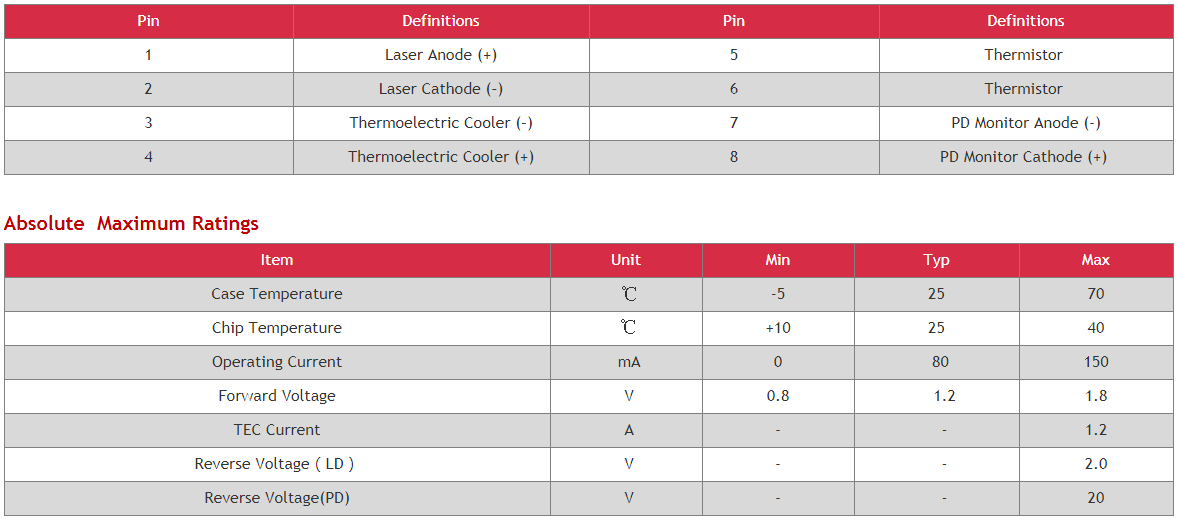 | Pin | Definitions | Pin | Definitions |
|---|---|---|---|
| 1 | Laser Anode (+) | 5 | Thermistor |
| 2 | Laser Cathode (-) | 6 | Thermistor |
| 3 | Thermoelectric Cooler (-) | 7 | PD Monitor Anode (-) |
| 4 | Thermoelectric Cooler (+) | 8 | PD Monitor Cathode (+) |

Absolute  Maximum Ratings

| Item | Unit | Min | Typ | Max |
|---|---|---|---|---|
| Case Temperature | ℃ | -5 | 25 | 70 |
| Chip Temperature | ℃ | +10 | 25 | 40 |
| Operating Current | mA | 0 | 80 | 150 |
| Forward Voltage | V | 0.8 | 1.2 | 1.8 |
| TEC Current | A | - | - | 1.2 |
| Reverse Voltage ( LD ) | V | - | - | 2.0 |
| Reverse Voltage(PD) | V | - | - | 20 |